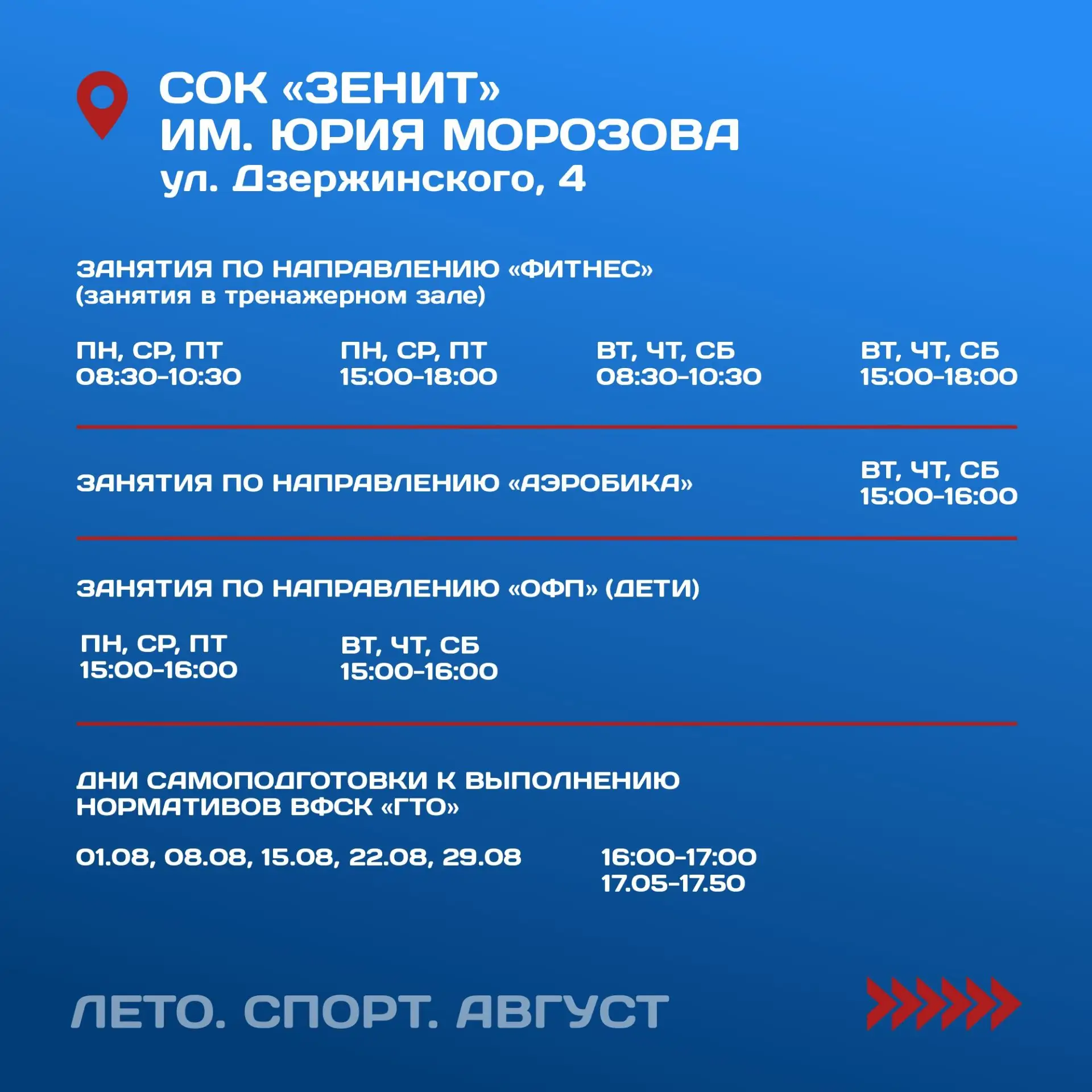 СОК «ЗЕНИТ»
ИМ. ЮРИЯ МОРОЗОВА
ул. Дзержинского, 4

ЗАНЯТИЯ ПО НАПРАВЛЕНИЮ «ФИТНЕС»
(занятия в тренажерном зале)

ПН, СР, ПТ
08:30-10:30

ПН, СР, ПТ
15:00-18:00

ВТ, ЧТ, СБ
08:30-10:30

ВТ, ЧТ, СБ
15:00-18:00

ЗАНЯТИЯ ПО НАПРАВЛЕНИЮ «АЭРОБИКА»

ВТ, ЧТ, СБ
15:00-16:00

ЗАНЯТИЯ ПО НАПРАВЛЕНИЮ «ОФП» (ДЕТИ)

ПН, СР, ПТ
15:00-16:00

ВТ, ЧТ, СБ
15:00-16:00

ДНИ САМОПОДГОТОВКИ К ВЫПОЛНЕНИЮ
НОРМАТИВОВ ВФСК «ГТО»

01.08, 08.08, 15.08, 22.08, 29.08

16:00-17:00
17.05-17.50

ЛЕТО. СПОРТ. АВГУСТ